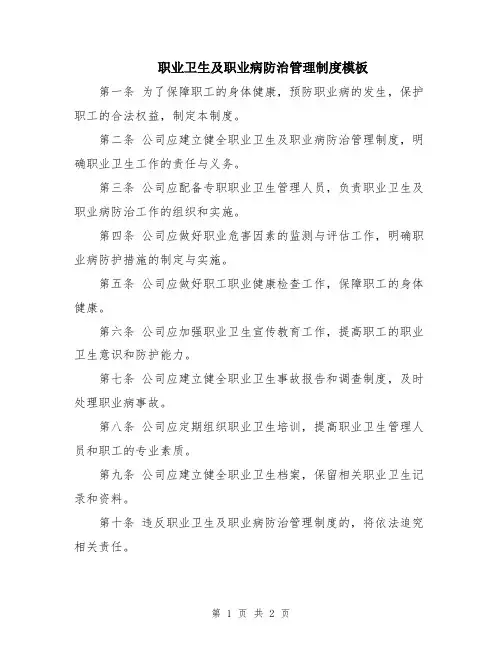 职业卫生及职业病防治管理制度模板

第一条 为了保障职工的身体健康，预防职业病的发生，保护职工的合法权益，制定本制度。

第二条 公司应建立健全职业卫生及职业病防治管理制度，明确职业卫生工作的责任与义务。

第三条 公司应配备专职职业卫生管理人员，负责职业卫生及职业病防治工作的组织和实施。

第四条 公司应做好职业危害因素的监测与评估工作，明确职业病防护措施的制定与实施。

第五条 公司应做好职工职业健康检查工作，保障职工的身体健康。

第六条 公司应加强职业卫生宣传教育工作，提高职工的职业卫生意识和防护能力。

第七条 公司应建立健全职业卫生事故报告和调查制度，及时处理职业病事故。

第八条 公司应定期组织职业卫生培训，提高职业卫生管理人员和职工的专业素质。

第九条 公司应建立健全职业卫生档案，保留相关职业卫生记录和资料。

第十条 违反职业卫生及职业病防治管理制度的，将依法追究相关责任。

第 1 页 共 2 页